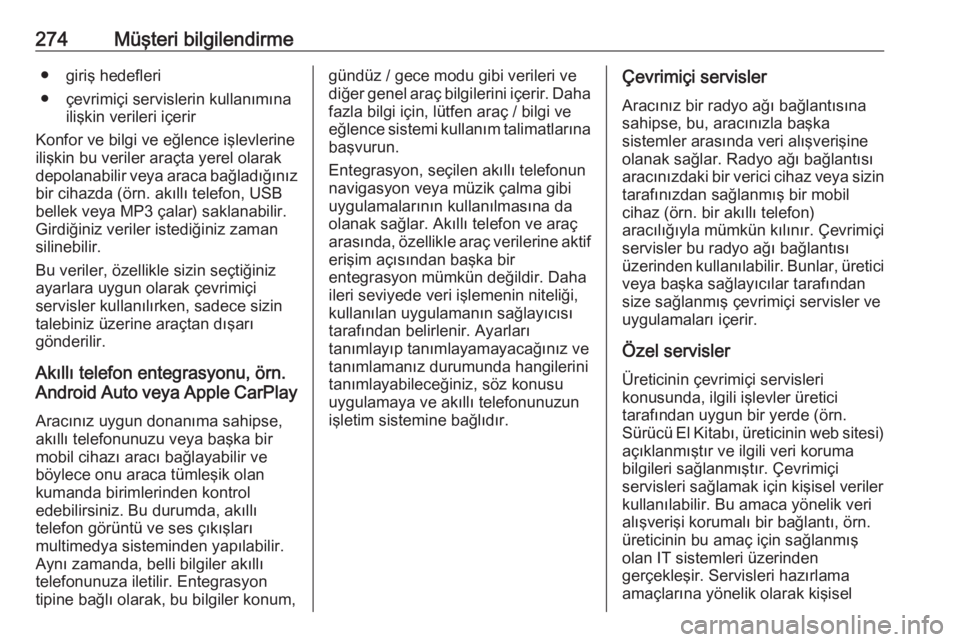 274 Müşteri bilgilendirme

● giriş hedefleri
● çevrimiçi servislerin kullanımına ilişkin verileri içerir

Konfor ve bilgi ve eğlence işlevlerine ilişkin bu veriler araçta yerel olarak depolanabilir veya araca bağladığınız bir cihazda (örn. akıllı telefon, USB bellek veya MP3 çalar) saklanabilir. Girdiğiniz veriler istediğiniz zaman silinebilir.

Bu veriler, özellikle sizin seçtiğiniz ayarlara uygun olarak çevrimiçi servisler kullanılırken, sadece sizin talebiniz üzerine araçtan dışarı gönderilir.

Akıllı telefon entegrasyonu, örn. Android Auto veya Apple CarPlay

Aracınız uygun donanıma sahipse, akıllı telefonunuzu veya başka bir mobil cihazı aracı bağlayabilir ve böylece onu araca tümleşik olan kumanda birimlerinden kontrol edebilirsiniz. Bu durumda, akıllı telefon görüntü ve ses çıkışları multimedya sisteminden yapılabilir. Aynı zamanda, belli bilgiler akıllı telefonunuza iletilir. Entegrasyon tipine bağlı olarak, bu bilgiler konum, gündüz / gece modu gibi verileri ve diğer genel araç bilgilerini içerir. Daha fazla bilgi için, lütfen araç / bilgi ve eğlence sistemi kullanım talimatlarına başvurun.

Entegrasyon, seçilen akıllı telefonun navigasyon veya müzik çalma gibi uygulamalarının kullanılmasına da olanak sağlar. Akıllı telefon ve araç arasında, özellikle araç verilerine aktif erişim açısından başka bir entegrasyon mümkün değildir. Daha ileri seviyede veri işlemenin niteliği, kullanılan uygulamanın sağlayıcısı tarafından belirlenir. Ayarları tanımlayıp tanımlayamayacağınız ve tanımlamanız durumunda hangilerini tanımlayabileceğiniz, söz konusu uygulamaya ve akıllı telefonunuzun işletim sistemine bağlıdır.

Çevrimiçi servisler

Aracınız bir radyo ağı bağlantısına sahipse, bu, aracınızla başka sistemler arasında veri alışverişine olanak sağlar. Radyo ağı bağlantısı aracınızdaki bir verici cihaz veya sizin tarafınızdan sağlanmış bir mobil cihaz (örn. bir akıllı telefon) aracılığıyla mümkün kılınır. Çevrimiçi servisler bu radyo ağı bağlantısı üzerinden kullanılabilir. Bunlar, üretici veya başka sağlayıcılar tarafından size sağlanmış çevrimiçi servisler ve uygulamaları içerir.

Özel servisler

Üreticinin çevrimiçi servisleri konusunda, ilgili işlevler üretici tarafından uygun bir yerde (örn. Sürücü El Kitabı, üreticinin web sitesi) açıklanmıştır ve ilgili veri koruma bilgileri sağlanmıştır. Çevrimiçi servisleri sağlamak için kişisel veriler kullanılabilir. Bu amaca yönelik veri alışverişi korumalı bir bağlantı, örn. üreticinin bu amaç için sağlanmış olan IT sistemleri üzerinden gerçekleşir. Servisleri hazırlama amaçlarına yönelik olarak kişisel

carmanualsonline.info